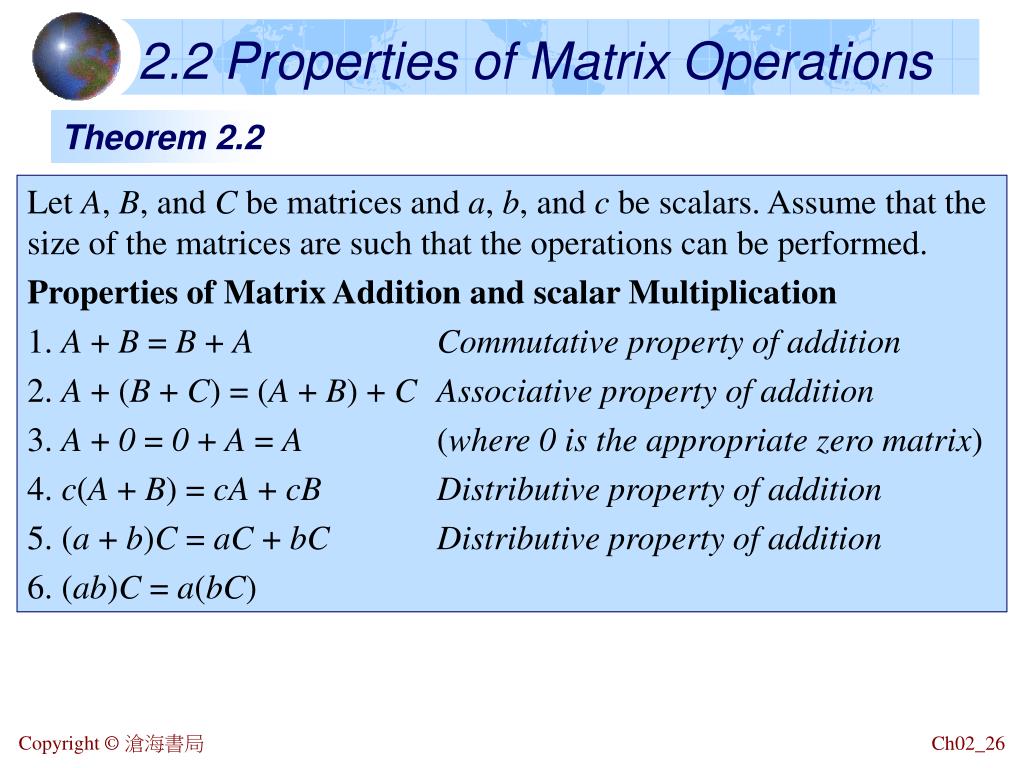 2.2 Properties of Matrix Operations

Theorem 2.2

Let $A$, $B$, and $C$ be matrices and $a$, $b$, and $c$ be scalars. Assume that the size of the matrices are such that the operations can be performed.

Properties of Matrix Addition and scalar Multiplication

1. $A + B = B + A$ Commutative property of addition

2. $A + (B + C) = (A + B) + C$ Associative property of addition

3. $A + 0 = 0 + A = A$ (where 0 is the appropriate zero matrix)

4. $c(A + B) = cA + cB$ Distributive property of addition

5. $(a + b)C = aC + bC$ Distributive property of addition

6. $(ab)C = a(bC)$

Copyright © 滄海書局

Ch02_26